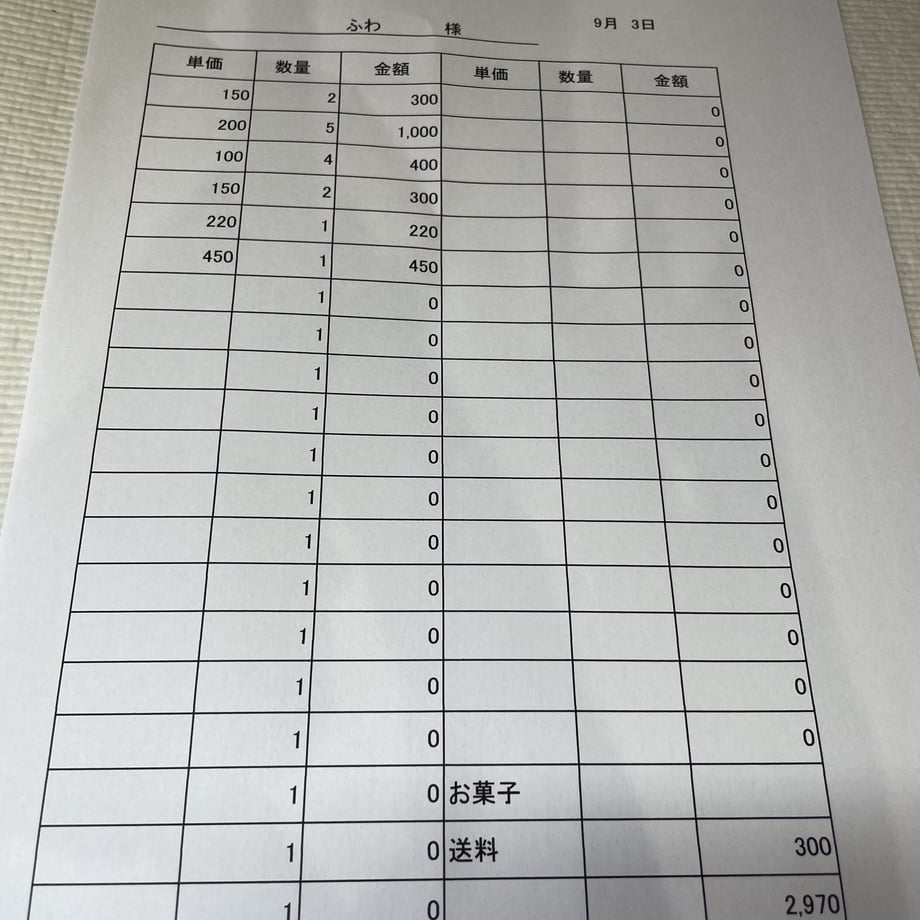 ふわ　様　9月 3日

| 単価 | 数量 | 金額 | 単価 | 数量 | 金額 |
|---|---|---|---|---|---|
| 150 | 2 | 300 | | | 0 |
| 200 | 5 | 1,000 | | | 0 |
| 100 | 4 | 400 | | | 0 |
| 150 | 2 | 300 | | | 0 |
| 220 | 1 | 220 | | | 0 |
| 450 | 1 | 450 | | | 0 |
| | 1 | 0 | | | 0 |
| | 1 | 0 | | | 0 |
| | 1 | 0 | | | 0 |
| | 1 | 0 | | | 0 |
| | 1 | 0 | | | 0 |
| | 1 | 0 | | | 0 |
| | 1 | 0 | | | 0 |
| | 1 | 0 | | | 0 |
| | 1 | 0 | | | 0 |
| | 1 | 0 | | | 0 |
| | 1 | 0 | | | 0 |
| | 1 | 0 | お菓子 | | |
| | 1 | 0 | 送料 | | 300 |
| | 1 | 0 | | | 2,970 |